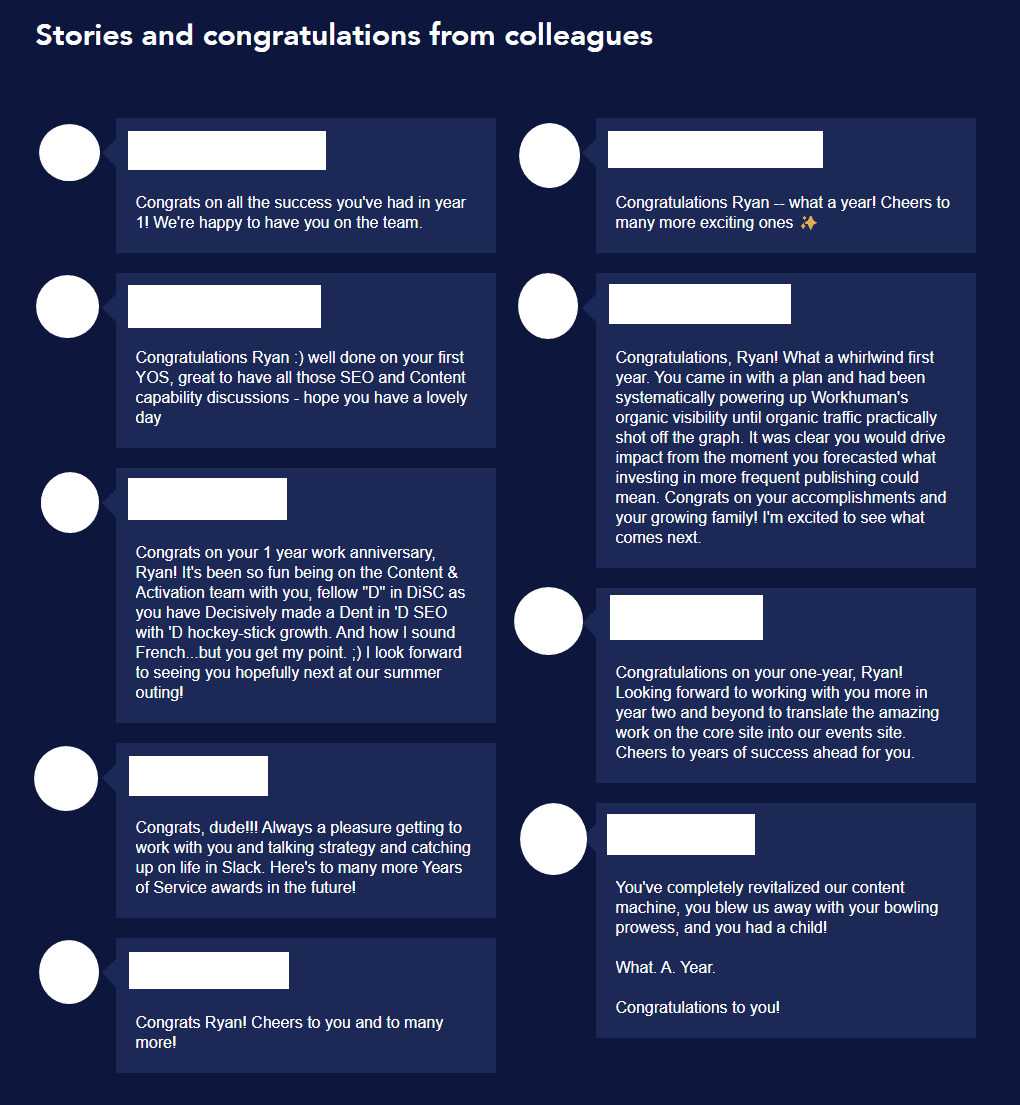 Stories and congratulations from colleagues

Congrats on all the success you've had in year 1! We're happy to have you on the team.

Congratulations Ryan :) well done on your first YOS, great to have all those SEO and Content capability discussions - hope you have a lovely day

Congrats on your 1 year work anniversary, Ryan! It's been so fun being on the Content & Activation team with you, fellow "D" in DiSC as you have Decisively made a Dent in 'D SEO with 'D hockey-stick growth. And how I sound French...but you get my point. ;) I look forward to seeing you hopefully next at our summer outing!

Congrats, dude!!! Always a pleasure getting to work with you and talking strategy and catching up on life in Slack. Here's to many more Years of Service awards in the future!

Congrats Ryan! Cheers to you and to many more!

Congratulations Ryan -- what a year! Cheers to many more exciting ones ✨

Congratulations, Ryan! What a whirlwind first year. You came in with a plan and had been systematically powering up Workhuman's organic visibility until organic traffic practically shot off the graph. It was clear you would drive impact from the moment you forecasted what investing in more frequent publishing could mean. Congrats on your accomplishments and your growing family! I'm excited to see what comes next.

Congratulations on your one-year, Ryan! Looking forward to working with you more in year two and beyond to translate the amazing work on the core site into our events site. Cheers to years of success ahead for you.

You've completely revitalized our content machine, you blew us away with your bowling prowess, and you had a child!

What. A. Year.

Congratulations to you!